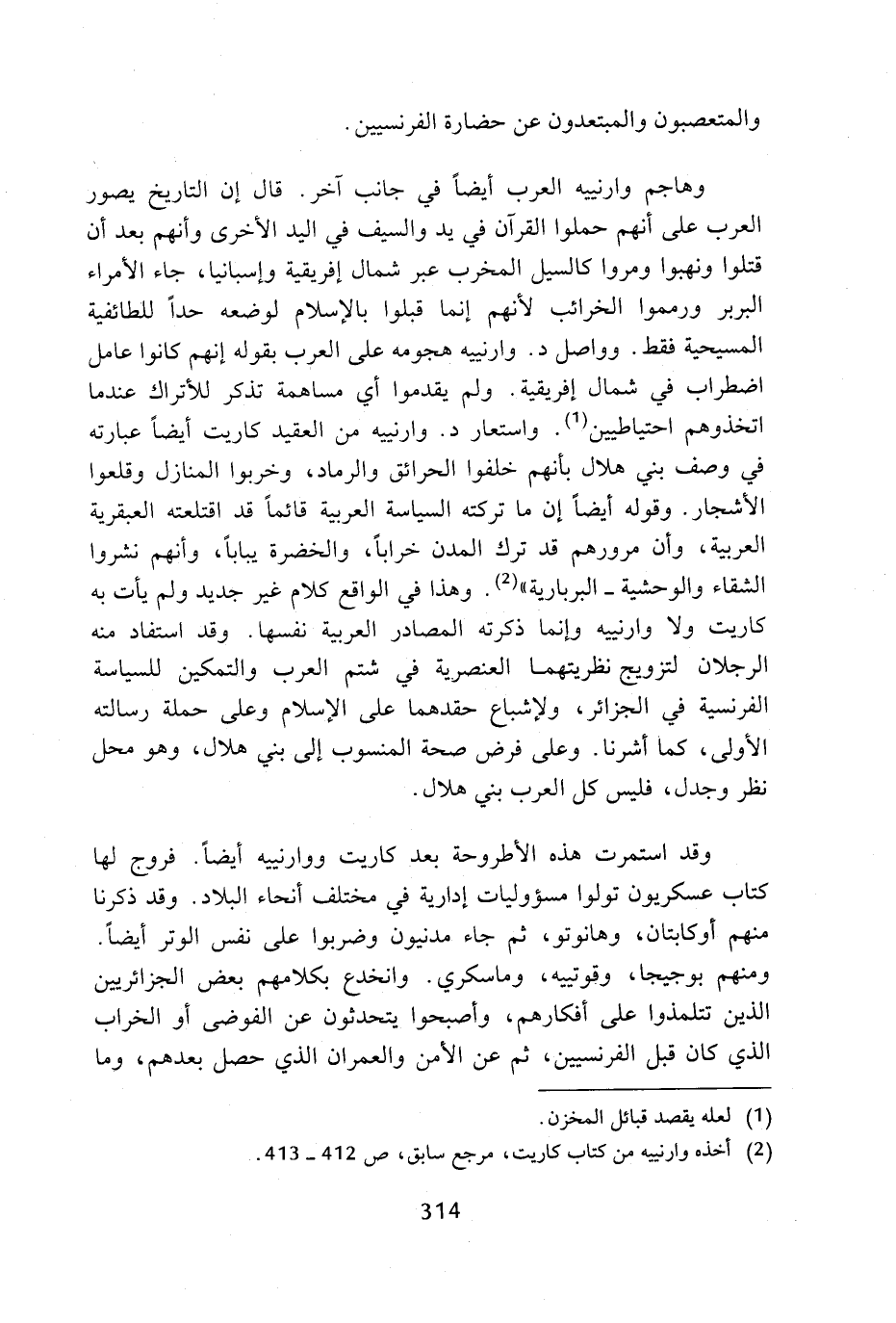 والمتعصبون والمبتعدون عن حضارة الفرنسيين.

وهاجم وارنييه العرب أيضاً في جانب آخر. قال إن التاريخ يصور العرب على أنهم حملوا القرآن في يد والسيف في اليد الأخرى وأنهم بعد أن قتلوا ونهبوا ومروا كالسيل المخرب عبر شمال إفريقية وإسبانيا، جاء الأمراء البربر ورمموا الخرائب لأنهم إنما قبلوا بالإسلام لوضعه حداً للطائفية المسيحية فقط. وواصل د. وارنييه هجومه على العرب بقوله إنهم كانوا عامل اضطراب في شمال إفريقية. ولم يقدموا أي مساهمة تذكر للأتراك عندما اتخذوهم احتياطيين$^{(1)}$. واستعار د. وارنييه من العقيد كاريت أيضاً عبارته في وصف بني هلال بأنهم خلفوا الحرائق والرماد، وخربوا المنازل وقلعوا الأشجار. وقوله أيضاً إن ما تركته السياسة العربية قائماً قد اقتلعته العبقرية العربية، وأن مرورهم قد ترك المدن خراباً، والخضرة يباباً، وأنهم نشروا الشقاء والوحشية ـ البربارية»$^{(2)}$. وهذا في الواقع كلام غير جديد ولم يأت به كاريت ولا وارنييه وإنما ذكرته المصادر العربية نفسها. وقد استفاد منه الرجلان لتزويج نظريتهما العنصرية في شتم العرب والتمكين للسياسة الفرنسية في الجزائر، ولإشباع حقدهما على الإسلام وعلى حملة رسالته الأولى، كما أشرنا. وعلى فرض صحة المنسوب إلى بني هلال، وهو محل نظر وجدل، فليس كل العرب بني هلال.

وقد استمرت هذه الأطروحة بعد كاريت ووارنييه أيضاً. فروج لها كتاب عسكريون تولوا مسؤوليات إدارية في مختلف أنحاء البلاد. وقد ذكرنا منهم أوكابتان، وهانوتو، ثم جاء مدنيون وضربوا على نفس الوتر أيضاً. ومنهم بوجيجا، وقوتييه، وماسكري. وانخدع بكلامهم بعض الجزائريين الذين تتلمذوا على أفكارهم، وأصبحوا يتحدثون عن الفوضى أو الخراب الذي كان قبل الفرنسيين، ثم عن الأمن والعمران الذي حصل بعدهم، وما

(1) لعله يقصد قبائل المخزن.
(2) أخذه وارنييه من كتاب كاريت، مرجع سابق، ص 412 ـ 413.

314